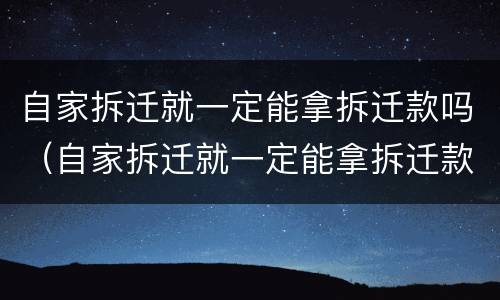 自家拆迁就一定能拿拆迁款吗（自家拆迁就一定能拿拆迁款